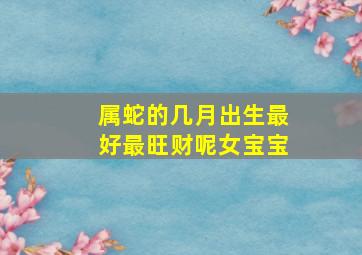 属蛇的几月出生最好最旺财呢女宝宝